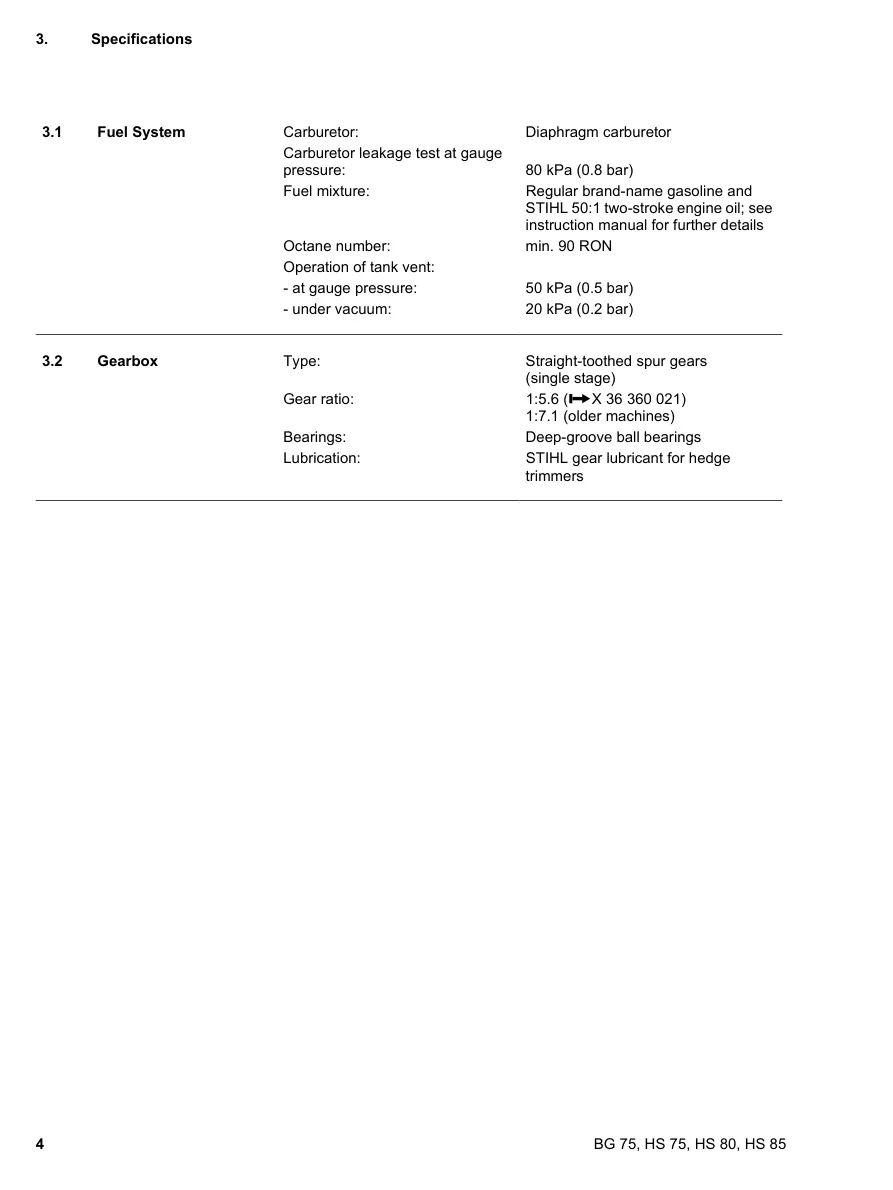 3. Specifications

3.1 Fuel System

Carburetor: Diaphragm carburetor
Carburetor leakage test at gauge pressure: 80 kPa (0.8 bar)
Fuel mixture: Regular brand-name gasoline and STIHL 50:1 two-stroke engine oil; see instruction manual for further details
Octane number: min. 90 RON
Operation of tank vent:
- at gauge pressure: 50 kPa (0.5 bar)
- under vacuum: 20 kPa (0.2 bar)

3.2 Gearbox

Type: Straight-toothed spur gears (single stage)
Gear ratio: 1:5.6 (↦ X 36 360 021)
1:7.1 (older machines)
Bearings: Deep-groove ball bearings
Lubrication: STIHL gear lubricant for hedge trimmers

4 BG 75, HS 75, HS 80, HS 85